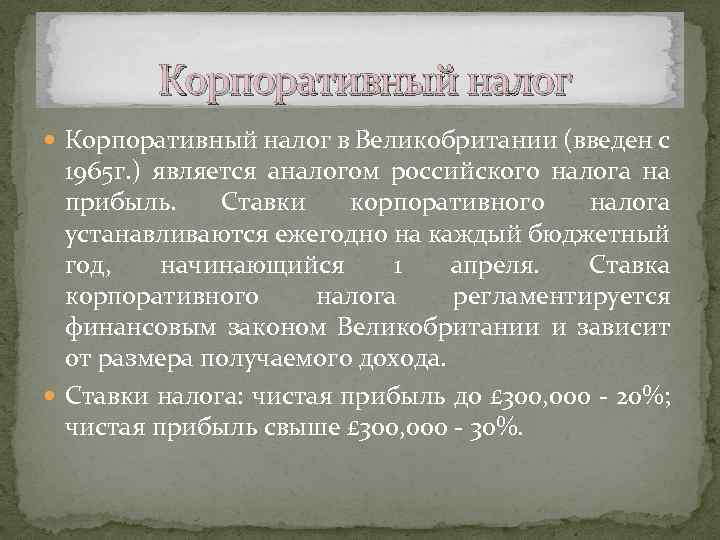 Корпоративный налог

Корпоративный налог в Великобритании (введен с 1965г.) является аналогом российского налога на прибыль. Ставки корпоративного налога устанавливаются ежегодно на каждый бюджетный год, начинающийся 1 апреля. Ставка корпоративного налога регламентируется финансовым законом Великобритании и зависит от размера получаемого дохода.

Ставки налога: чистая прибыль до £300,000 - 20%; чистая прибыль свыше £300,000 - 30%.